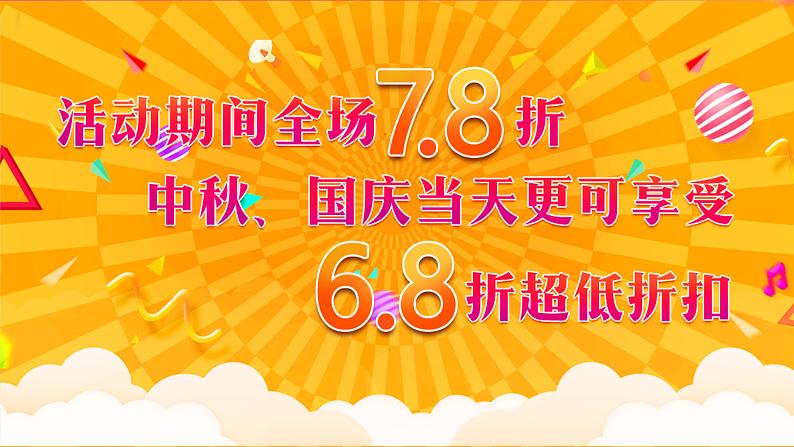 活动期间全场7.8折

中秋、国庆当天更可享受

6.8折超低折扣